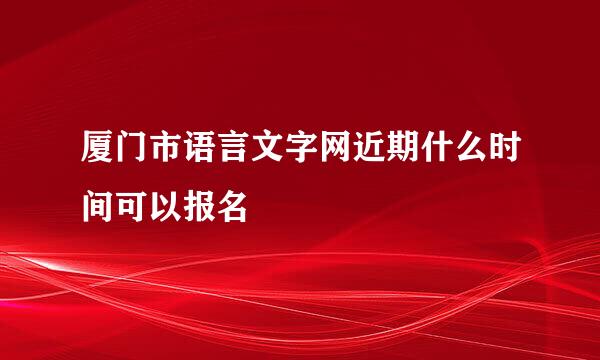 厦门市语言文字网近期什么时间可以报名